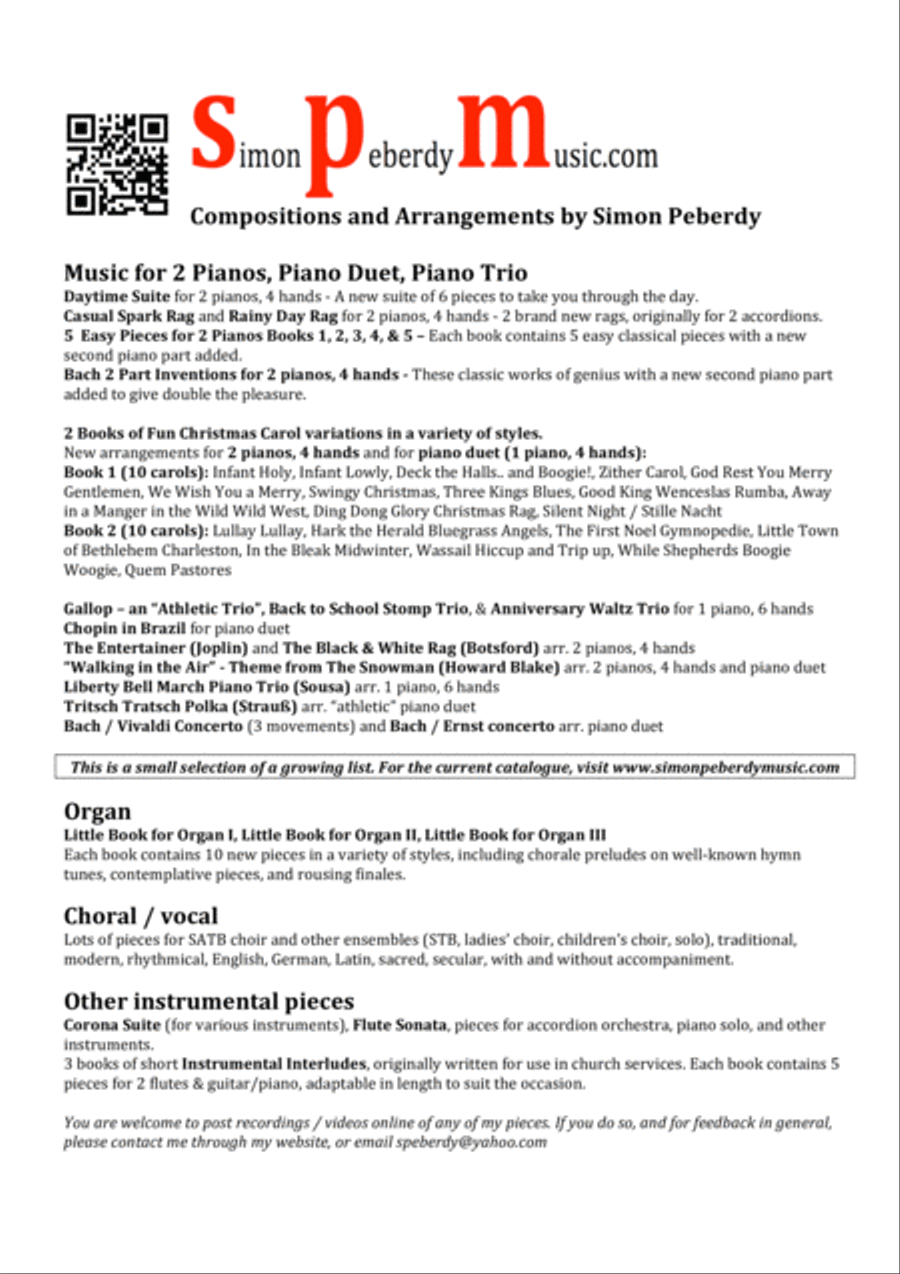 SimonPeberdyMusic.com
Compositions and Arrangements by Simon Peberdy

Music for 2 Pianos, Piano Duet, Piano Trio
Daytime Suite for 2 pianos, 4 hands - A new suite of 6 pieces to take you through the day.
Casual Spark Rag and Rainy Day Rag for 2 pianos, 4 hands - 2 brand new rags, originally for 2 accordions.
5 Easy Pieces for 2 Pianos Books 1, 2, 3, 4, & 5 – Each book contains 5 easy classical pieces with a new second piano part added.
Bach 2 Part Inventions for 2 pianos, 4 hands - These classic works of genius with a new second piano part added to give double the pleasure.

2 Books of Fun Christmas Carol variations in a variety of styles.
New arrangements for 2 pianos, 4 hands and for piano duet (1 piano, 4 hands):
Book 1 (10 carols): Infant Holy, Infant Lowly, Deck the Halls.. and Boogie!, Zither Carol, God Rest You Merry Gentlemen, We Wish You a Merry, Swingy Christmas, Three Kings Blues, Good King Wenceslas Rumba, Away in a Manger in the Wild Wild West, Ding Dong Glory Christmas Rag, Silent Night / Stille Nacht
Book 2 (10 carols): Lullay Lullay, Hark the Herald Bluegrass Angels, The First Noel Gymnopedie, Little Town of Bethlehem Charleston, In the Bleak Midwinter, Wassail Hiccup and Trip up, While Shepherds Boogie Woogie, Quem Pastores

Gallop – an "Athletic Trio", Back to School Stomp Trio, & Anniversary Waltz Trio for 1 piano, 6 hands
Chopin in Brazil for piano duet
The Entertainer (Joplin) and The Black & White Rag (Botsford) arr. 2 pianos, 4 hands
"Walking in the Air" - Theme from The Snowman (Howard Blake) arr. 2 pianos, 4 hands and piano duet
Liberty Bell March Piano Trio (Sousa) arr. 1 piano, 6 hands
Tritsch Tratsch Polka (Strauß) arr. "athletic" piano duet
Bach / Vivaldi Concerto (3 movements) and Bach / Ernst concerto arr. piano duet

This is a small selection of a growing list. For the current catalogue, visit www.simonpeberdymusic.com

Organ
Little Book for Organ I, Little Book for Organ II, Little Book for Organ III
Each book contains 10 new pieces in a variety of styles, including chorale preludes on well-known hymn tunes, contemplative pieces, and rousing finales.

Choral / vocal
Lots of pieces for SATB choir and other ensembles (STB, ladies' choir, children's choir, solo), traditional, modern, rhythmical, English, German, Latin, sacred, secular, with and without accompaniment.

Other instrumental pieces
Corona Suite (for various instruments), Flute Sonata, pieces for accordion orchestra, piano solo, and other instruments.
3 books of short Instrumental Interludes, originally written for use in church services. Each book contains 5 pieces for 2 flutes & guitar/piano, adaptable in length to suit the occasion.

You are welcome to post recordings / videos online of any of my pieces. If you do so, and for feedback in general, please contact me through my website, or email speberdy@yahoo.com